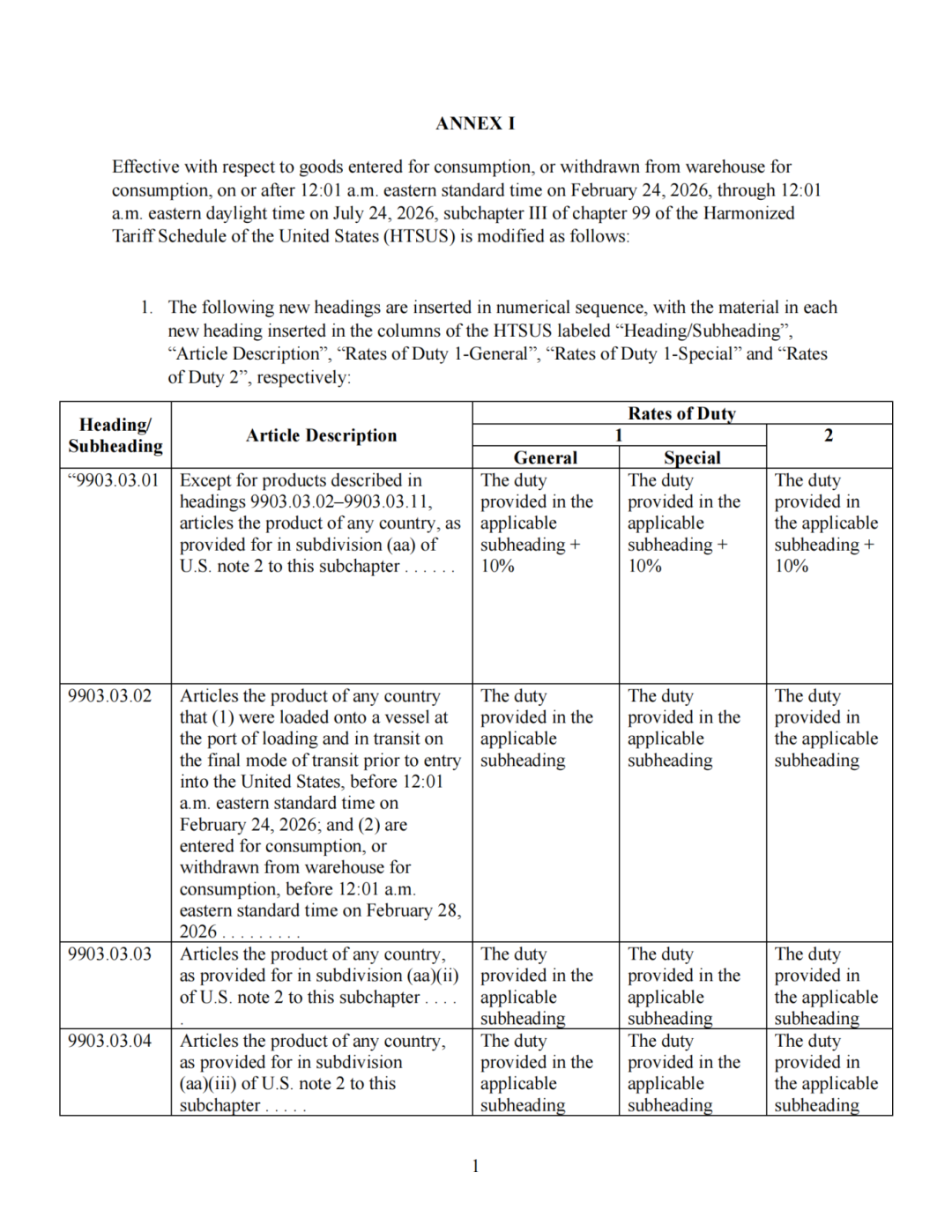 ANNEX I

Effective with respect to goods entered for consumption, or withdrawn from warehouse for consumption, on or after 12:01 a.m. eastern standard time on February 24, 2026, through 12:01 a.m. eastern daylight time on July 24, 2026, subchapter III of chapter 99 of the Harmonized Tariff Schedule of the United States (HTSUS) is modified as follows:

1. The following new headings are inserted in numerical sequence, with the material in each new heading inserted in the columns of the HTSUS labeled “Heading/Subheading”, “Article Description”, “Rates of Duty 1-General”, “Rates of Duty 1-Special” and “Rates of Duty 2”, respectively:

| Heading/ Subheading | Article Description | Rates of Duty 1 General | Rates of Duty 1 Special | Rates of Duty 2 |
|---|---|---|---|---|
| “9903.03.01 | Except for products described in headings 9903.03.02–9903.03.11, articles the product of any country, as provided for in subdivision (aa) of U.S. note 2 to this subchapter . . . . . . | The duty provided in the applicable subheading + 10% | The duty provided in the applicable subheading + 10% | The duty provided in the applicable subheading + 10% |
| 9903.03.02 | Articles the product of any country that (1) were loaded onto a vessel at the port of loading and in transit on the final mode of transit prior to entry into the United States, before 12:01 a.m. eastern standard time on February 24, 2026; and (2) are entered for consumption, or withdrawn from warehouse for consumption, before 12:01 a.m. eastern standard time on February 28, 2026 . . . . . . . . . | The duty provided in the applicable subheading | The duty provided in the applicable subheading | The duty provided in the applicable subheading |
| 9903.03.03 | Articles the product of any country, as provided for in subdivision (aa)(ii) of U.S. note 2 to this subchapter . . . . . | The duty provided in the applicable subheading | The duty provided in the applicable subheading | The duty provided in the applicable subheading |
| 9903.03.04 | Articles the product of any country, as provided for in subdivision (aa)(iii) of U.S. note 2 to this subchapter . . . . . | The duty provided in the applicable subheading | The duty provided in the applicable subheading | The duty provided in the applicable subheading |

1